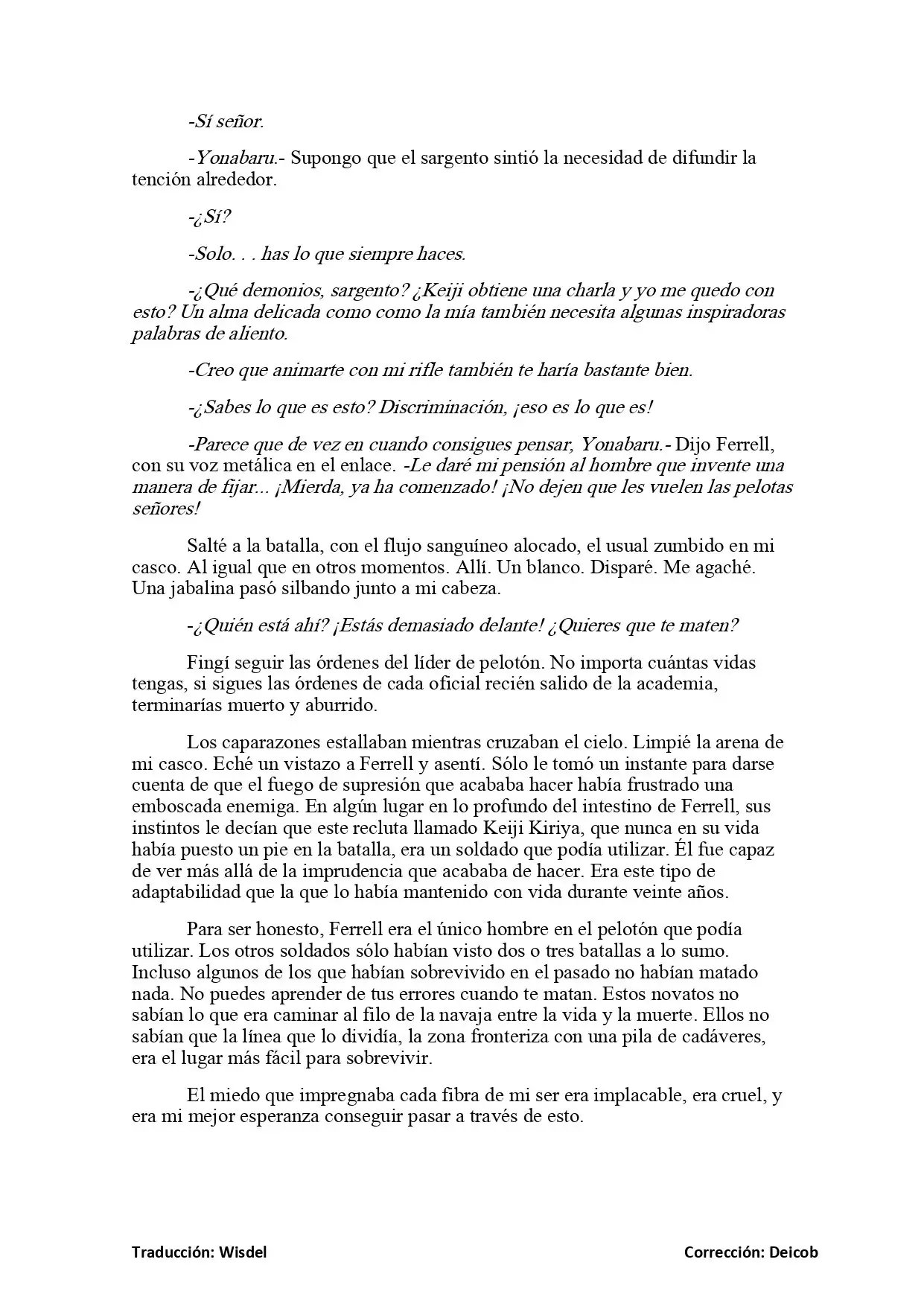 -Sí señor.

-Yonabaru.- Supongo que el sargento sintió la necesidad de difundir la tención alrededor.

-¿Sí?

-Solo. . . has lo que siempre haces.

-¿Qué demonios, sargento? ¿Keiji obtiene una charla y yo me quedo con esto? Un alma delicada como como la mía también necesita algunas inspiradoras palabras de aliento.

-Creo que animarte con mi rifle también te haría bastante bien.

-¿Sabes lo que es esto? Discriminación, ¡eso es lo que es!

-Parece que de vez en cuando consigues pensar, Yonabaru.- Dijo Ferrell, con su voz metálica en el enlace. -Le daré mi pensión al hombre que invente una manera de fijar... ¡Mierda, ya ha comenzado! ¡No dejen que les vuelen las pelotas señores!

Salté a la batalla, con el flujo sanguíneo alocado, el usual zumbido en mi casco. Al igual que en otros momentos. Allí. Un blanco. Disparé. Me agaché. Una jabalina pasó silbando junto a mi cabeza.

-¿Quién está ahí? ¡Estás demasiado delante! ¿Quieres que te maten?

Fingí seguir las órdenes del líder de pelotón. No importa cuántas vidas tengas, si sigues las órdenes de cada oficial recién salido de la academia, terminarías muerto y aburrido.

Los caparazones estallaban mientras cruzaban el cielo. Limpié la arena de mi casco. Eché un vistazo a Ferrell y asentí. Sólo le tomó un instante para darse cuenta de que el fuego de supresión que acababa hacer había frustrado una emboscada enemiga. En algún lugar en lo profundo del intestino de Ferrell, sus instintos le decían que este recluta llamado Keiji Kiriya, que nunca en su vida había puesto un pie en la batalla, era un soldado que podía utilizar. Él fue capaz de ver más allá de la imprudencia que acababa de hacer. Era este tipo de adaptabilidad que la que lo había mantenido con vida durante veinte años.

Para ser honesto, Ferrell era el único hombre en el pelotón que podía utilizar. Los otros soldados sólo habían visto dos o tres batallas a lo sumo. Incluso algunos de los que habían sobrevivido en el pasado no habían matado nada. No puedes aprender de tus errores cuando te matan. Estos novatos no sabían lo que era caminar al filo de la navaja entre la vida y la muerte. Ellos no sabían que la línea que lo dividía, la zona fronteriza con una pila de cadáveres, era el lugar más fácil para sobrevivir.

El miedo que impregnaba cada fibra de mi ser era implacable, era cruel, y era mi mejor esperanza conseguir pasar a través de esto.

Traducción: Wisdel

Corrección: Deicob